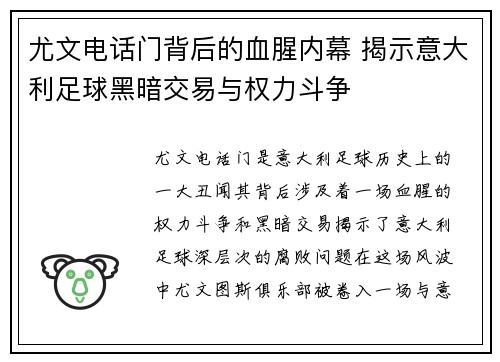 尤文电话门背后的血腥内幕 揭示意大利足球黑暗交易与权力斗争

尤文电话门是意大利足球历史上的一大丑闻其背后涉及着一场血腥的权力斗争和黑暗交易揭示了意大利足球深层次的腐败问题在这场风波中尤文图斯俱乐部被卷入一场与意